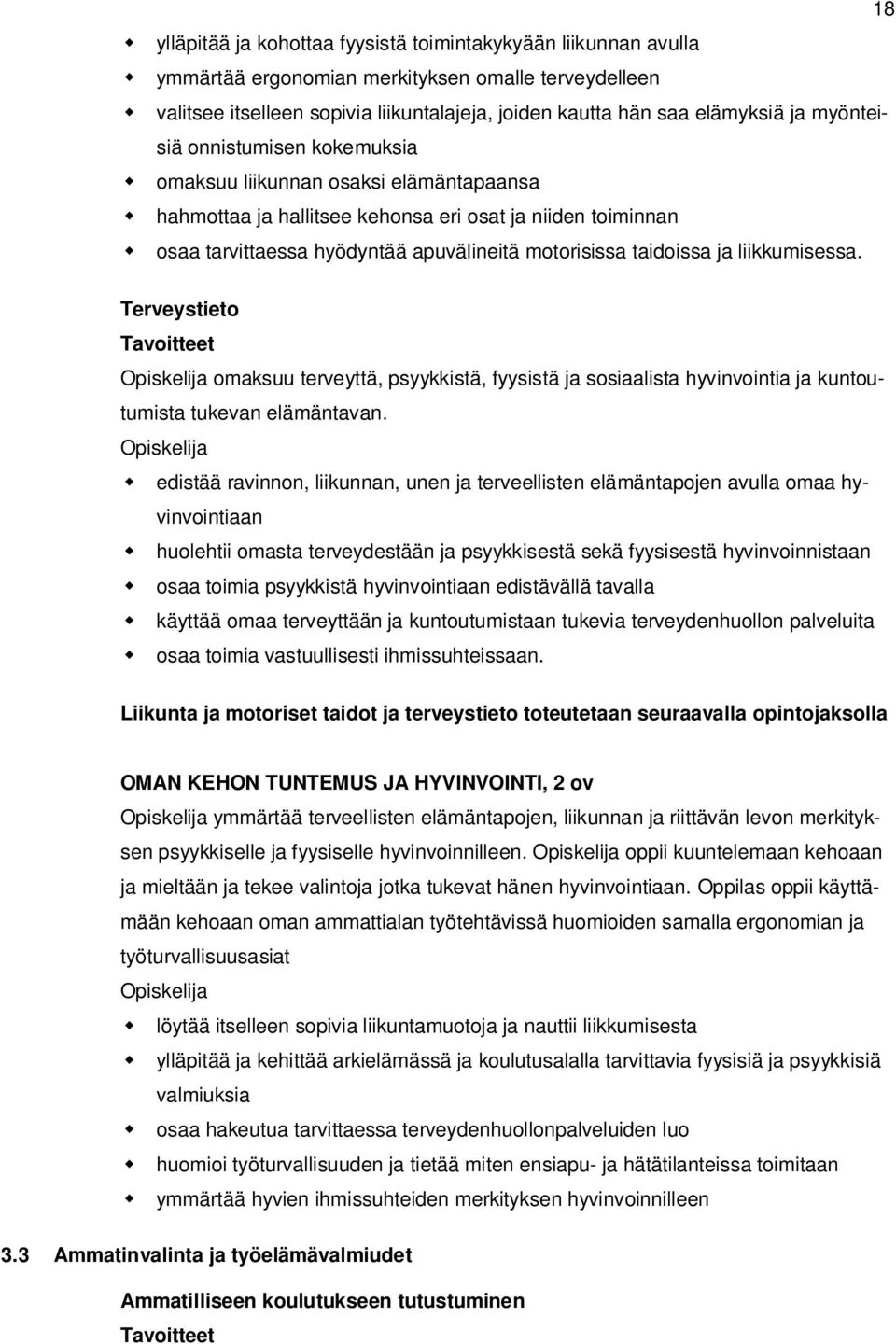 18

- ylläpitää ja kohottaa fyysistä toimintakykyään liikunnan avulla
- ymmärtää ergonomian merkityksen omalle terveydelleen
- valitsee itselleen sopivia liikuntalajeja, joiden kautta hän saa elämyksiä ja myönteisiä onnistumisen kokemuksia
- omaksuu liikunnan osaksi elämäntapaansa
- hahmottaa ja hallitsee kehonsa eri osat ja niiden toiminnan
- osaa tarvittaessa hyödyntää apuvälineitä motorisissa taidoissa ja liikkumisessa.

Terveystieto
Tavoitteet
Opiskelija omaksuu terveyttä, psyykkistä, fyysistä ja sosiaalista hyvinvointia ja kuntoutumista tukevan elämäntavan.
Opiskelija
- edistää ravinnon, liikunnan, unen ja terveellisten elämäntapojen avulla omaa hyvinvointiaan
- huolehtii omasta terveydestään ja psyykkisestä sekä fyysisestä hyvinvoinnistaan
- osaa toimia psyykkistä hyvinvointiaan edistävällä tavalla
- käyttää omaa terveyttään ja kuntoutumistaan tukevia terveydenhuollon palveluita
- osaa toimia vastuullisesti ihmissuhteissaan.

Liikunta ja motoriset taidot ja terveystieto toteutetaan seuraavalla opintojaksolla

OMAN KEHON TUNTEMUS JA HYVINVOINTI, 2 ov
Opiskelija ymmärtää terveellisten elämäntapojen, liikunnan ja riittävän levon merkityksen psyykkiselle ja fyysiselle hyvinvoinnilleen. Opiskelija oppii kuuntelemaan kehoaan ja mieltään ja tekee valintoja jotka tukevat hänen hyvinvointiaan. Oppilas oppii käyttämään kehoaan oman ammattialan työtehtävissä huomioiden samalla ergonomian ja työturvallisuusasiat
Opiskelija
- löytää itselleen sopivia liikuntamuotoja ja nauttii liikkumisesta
- ylläpitää ja kehittää arkielämässä ja koulutusalalla tarvittavia fyysisiä ja psyykkisiä valmiuksia
- osaa hakeutua tarvittaessa terveydenhuollonpalveluiden luo
- huomioi työturvallisuuden ja tietää miten ensiapu- ja hätätilanteissa toimitaan
- ymmärtää hyvien ihmissuhteiden merkityksen hyvinvoinnilleen

3.3 Ammatinvalinta ja työelämävalmiudet

Ammatilliseen koulutukseen tutustuminen
Tavoitteet